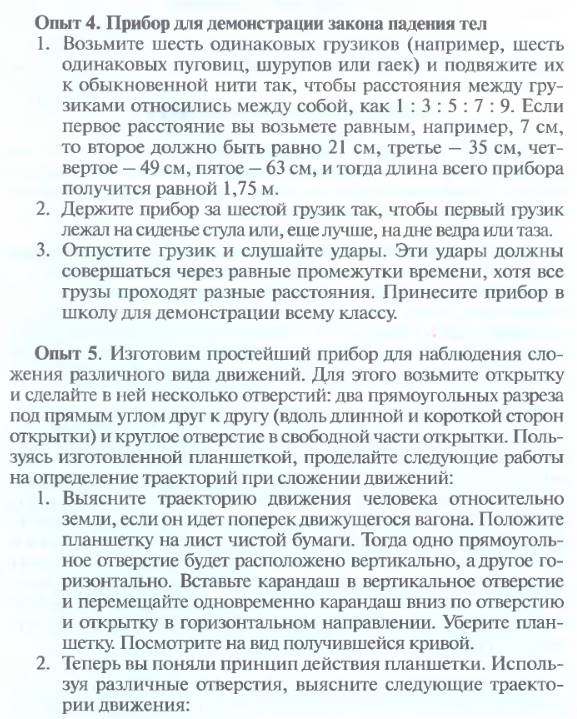 **Опыт 4. Прибор для демонстрации закона падения тел**

1. Возьмите шесть одинаковых грузиков (например, шесть одинаковых пуговиц, шурупов или гаек) и подвяжите их к обыкновенной нити так, чтобы расстояния между грузиками относились между собой, как 1 : 3 : 5 : 7 : 9. Если первое расстояние вы возьмете равным, например, 7 см, то второе должно быть равно 21 см, третье — 35 см, четвертое — 49 см, пятое — 63 см, и тогда длина всего прибора получится равной 1,75 м.
2. Держите прибор за шестой грузик так, чтобы первый грузик лежал на сиденье стула или, еще лучше, на дне ведра или таза.
3. Отпустите грузик и слушайте удары. Эти удары должны совершаться через равные промежутки времени, хотя все грузы проходят разные расстояния. Принесите прибор в школу для демонстрации всему классу.

**Опыт 5**. Изготовим простейший прибор для наблюдения сложения различного вида движений. Для этого возьмите открытку и сделайте в ней несколько отверстий: два прямоугольных разреза под прямым углом друг к другу (вдоль длинной и короткой сторон открытки) и круглое отверстие в свободной части открытки. Пользуясь изготовленной планшеткой, проделайте следующие работы на определение траекторий при сложении движений:

1. Выясните траекторию движения человека относительно земли, если он идет поперек движущегося вагона. Положите планшетку на лист чистой бумаги. Тогда одно прямоугольное отверстие будет расположено вертикально, а другое горизонтально. Вставьте карандаш в вертикальное отверстие и перемещайте одновременно карандаш вниз по отверстию и открытку в горизонтальном направлении. Уберите планшетку. Посмотрите на вид получившейся кривой.
2. Теперь вы поняли принцип действия планшетки. Используя различные отверстия, выясните следующие траектории движения: